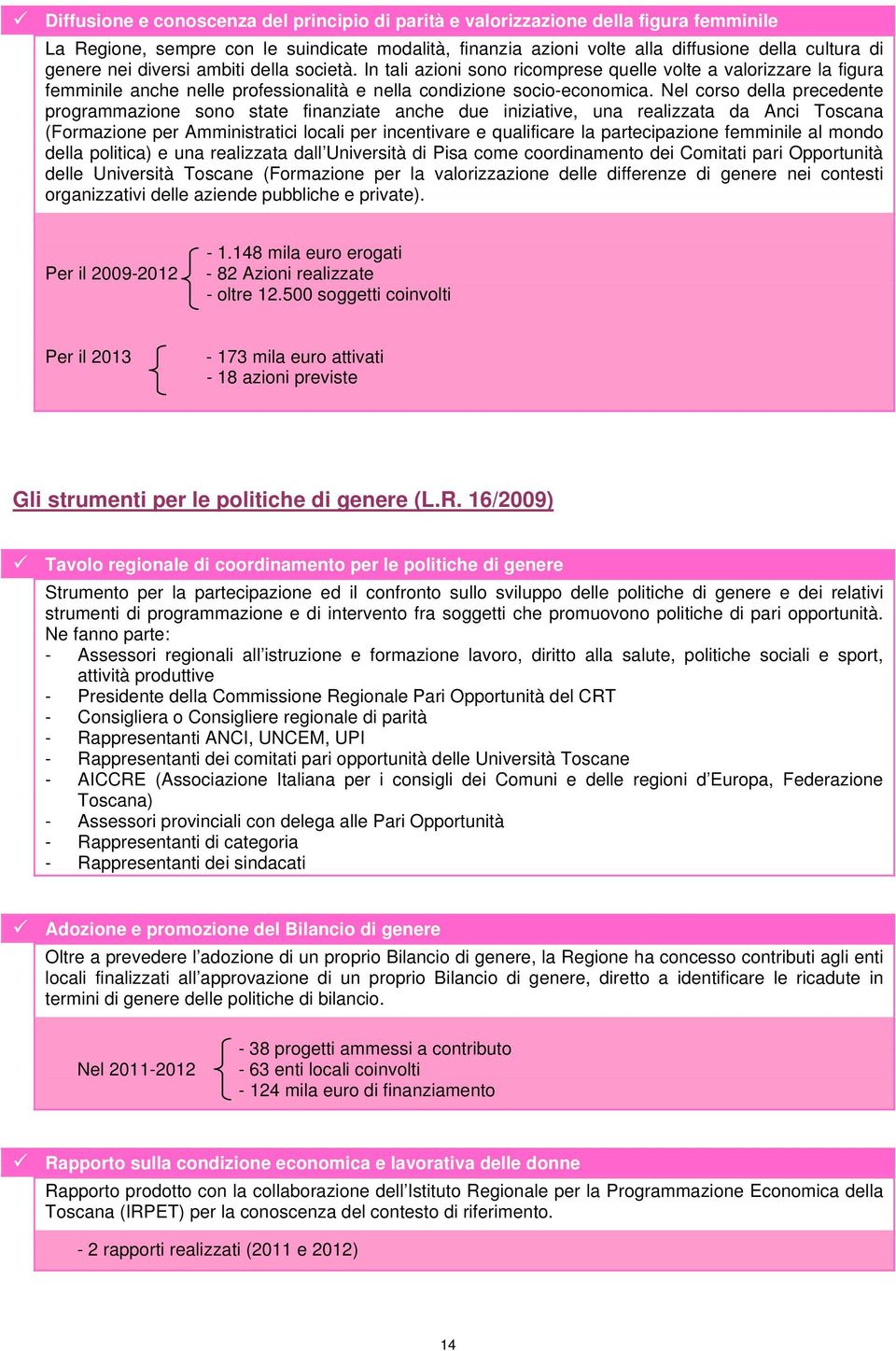 ✓ Diffusione e conoscenza del principio di parità e valorizzazione della figura femminile

La Regione, sempre con le suindicate modalità, finanzia azioni volte alla diffusione della cultura di genere nei diversi ambiti della società. In tali azioni sono ricomprese quelle volte a valorizzare la figura femminile anche nelle professionalità e nella condizione socio-economica. Nel corso della precedente programmazione sono state finanziate anche due iniziative, una realizzata da Anci Toscana (Formazione per Amministratici locali per incentivare e qualificare la partecipazione femminile al mondo della politica) e una realizzata dall'Università di Pisa come coordinamento dei Comitati pari Opportunità delle Università Toscane (Formazione per la valorizzazione delle differenze di genere nei contesti organizzativi delle aziende pubbliche e private).

Per il 2009-2012
- 1.148 mila euro erogati
- 82 Azioni realizzate
- oltre 12.500 soggetti coinvolti

Per il 2013
- 173 mila euro attivati
- 18 azioni previste

Gli strumenti per le politiche di genere (L.R. 16/2009)

✓ Tavolo regionale di coordinamento per le politiche di genere

Strumento per la partecipazione ed il confronto sullo sviluppo delle politiche di genere e dei relativi strumenti di programmazione e di intervento fra soggetti che promuovono politiche di pari opportunità. Ne fanno parte:
- Assessori regionali all'istruzione e formazione lavoro, diritto alla salute, politiche sociali e sport, attività produttive
- Presidente della Commissione Regionale Pari Opportunità del CRT
- Consigliera o Consigliere regionale di parità
- Rappresentanti ANCI, UNCEM, UPI
- Rappresentanti dei comitati pari opportunità delle Università Toscane
- AICCRE (Associazione Italiana per i consigli dei Comuni e delle regioni d'Europa, Federazione Toscana)
- Assessori provinciali con delega alle Pari Opportunità
- Rappresentanti di categoria
- Rappresentanti dei sindacati

✓ Adozione e promozione del Bilancio di genere

Oltre a prevedere l'adozione di un proprio Bilancio di genere, la Regione ha concesso contributi agli enti locali finalizzati all'approvazione di un proprio Bilancio di genere, diretto a identificare le ricadute in termini di genere delle politiche di bilancio.

Nel 2011-2012
- 38 progetti ammessi a contributo
- 63 enti locali coinvolti
- 124 mila euro di finanziamento

✓ Rapporto sulla condizione economica e lavorativa delle donne

Rapporto prodotto con la collaborazione dell'Istituto Regionale per la Programmazione Economica della Toscana (IRPET) per la conoscenza del contesto di riferimento.

- 2 rapporti realizzati (2011 e 2012)

14